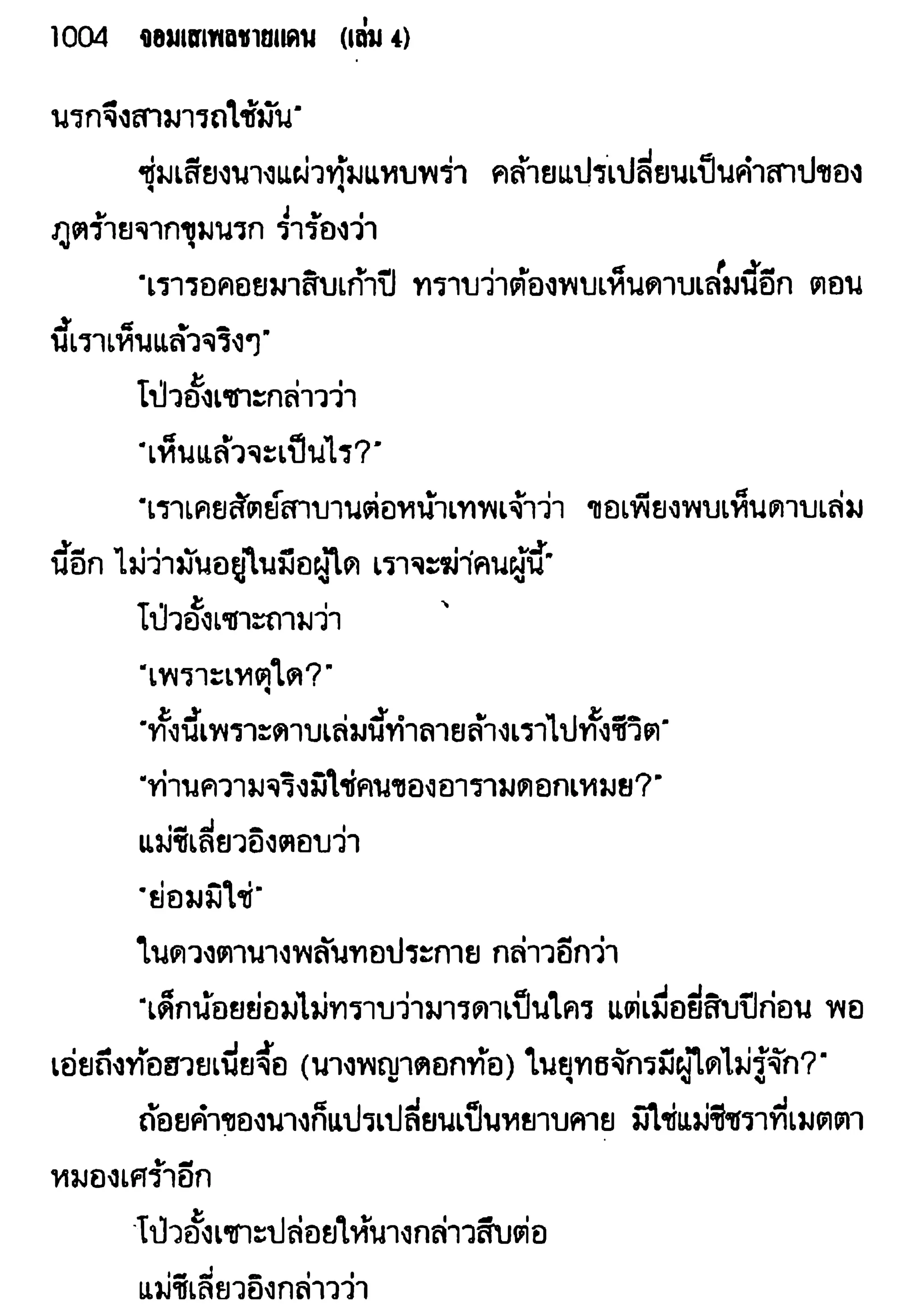 1004 จอมเสเพลชายแดน (เล่ม 4)

นรกจึงสามารถใช้มัน"

ซุ่มเสียงนางแผ่วทุ้มแหบพร่า คล้ายแปรเปลี่ยนเป็นคำสาปของภูตร้ายจากขุมนรก ร่ำร้องว่า

"เรารอคอยมาสิบเก้าปี ทราบว่าต้องพบเห็นดาบเล่มนี้อีก ตอนนี้เราเห็นแล้วจริงๆ"

โป่วอั้งเซาะกล่าวว่า

"เห็นแล้วจะเป็นไร?"

"เราเคยสัตย์สาบานต่อหน้าเทพเจ้าว่า ขอเพียงพบเห็นดาบเล่มนี้อีก ไม่ว่ามันอยู่ในมือผู้ใด เราจะฆ่าคนผู้นี้"

โป่วอั้งเซาะถามว่า

"เพราะเหตุใด?"

"ทั้งนี้เพราะดาบเล่มนี้ทำลายล้างเราไปทั้งชีวิต"

"ท่านความจริงมิใช่คนของอารามดอกเหมย?"

แม่ชีเลี่ยวอิงตอบว่า

"ย่อมมิใช่"

ในดวงตานางพลันทอประกาย กล่าวอีกว่า

"เด็กน้อยย่อมไม่ทราบว่ามารดาเป็นใคร แต่เมื่อยี่สิบปีก่อน พอเอ่ยถึงท้อฮวยเนียจื้อ (นางพญาดอกท้อ) ในยุทธจักรมีผู้ใดไม่รู้จัก?"

ถ้อยคำของนางก็แปรเปลี่ยนเป็นหยาบคาย มิใช่แม่ชีชราที่เมตตาหมองเศร้าอีก

โป่วอั้งเซาะปล่อยให้นางกล่าวสืบต่อ

แม่ชีเลี่ยวอิงกล่าวว่า